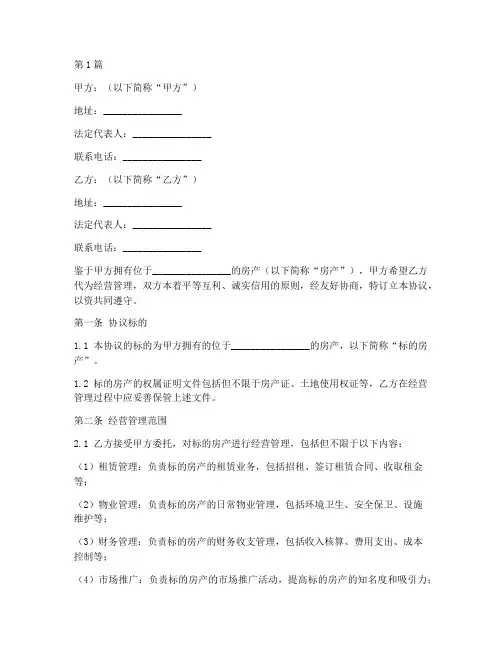 第1篇

甲方：（以下简称“甲方”）

地址：________________

法定代表人：________________

联系电话：________________

乙方：（以下简称“乙方”）

地址：________________

法定代表人：________________

联系电话：________________

鉴于甲方拥有位于________________的房产（以下简称“房产”），甲方希望乙方代为经营管理，双方本着平等互利、诚实信用的原则，经友好协商，特订立本协议，以资共同遵守。

第一条 协议标的

1.1 本协议的标的为甲方拥有的位于________________的房产，以下简称“标的房产”。

1.2 标的房产的权属证明文件包括但不限于房产证、土地使用权证等，乙方在经营管理过程中应妥善保管上述文件。

第二条 经营管理范围

2.1 乙方接受甲方委托，对标的房产进行经营管理，包括但不限于以下内容：

（1）租赁管理：负责标的房产的租赁业务，包括招租、签订租赁合同、收取租金等；

（2）物业管理：负责标的房产的日常物业管理，包括环境卫生、安全保卫、设施维护等；

（3）财务管理：负责标的房产的财务收支管理，包括收入核算、费用支出、成本控制等；

（4）市场推广：负责标的房产的市场推广活动，提高标的房产的知名度和吸引力；